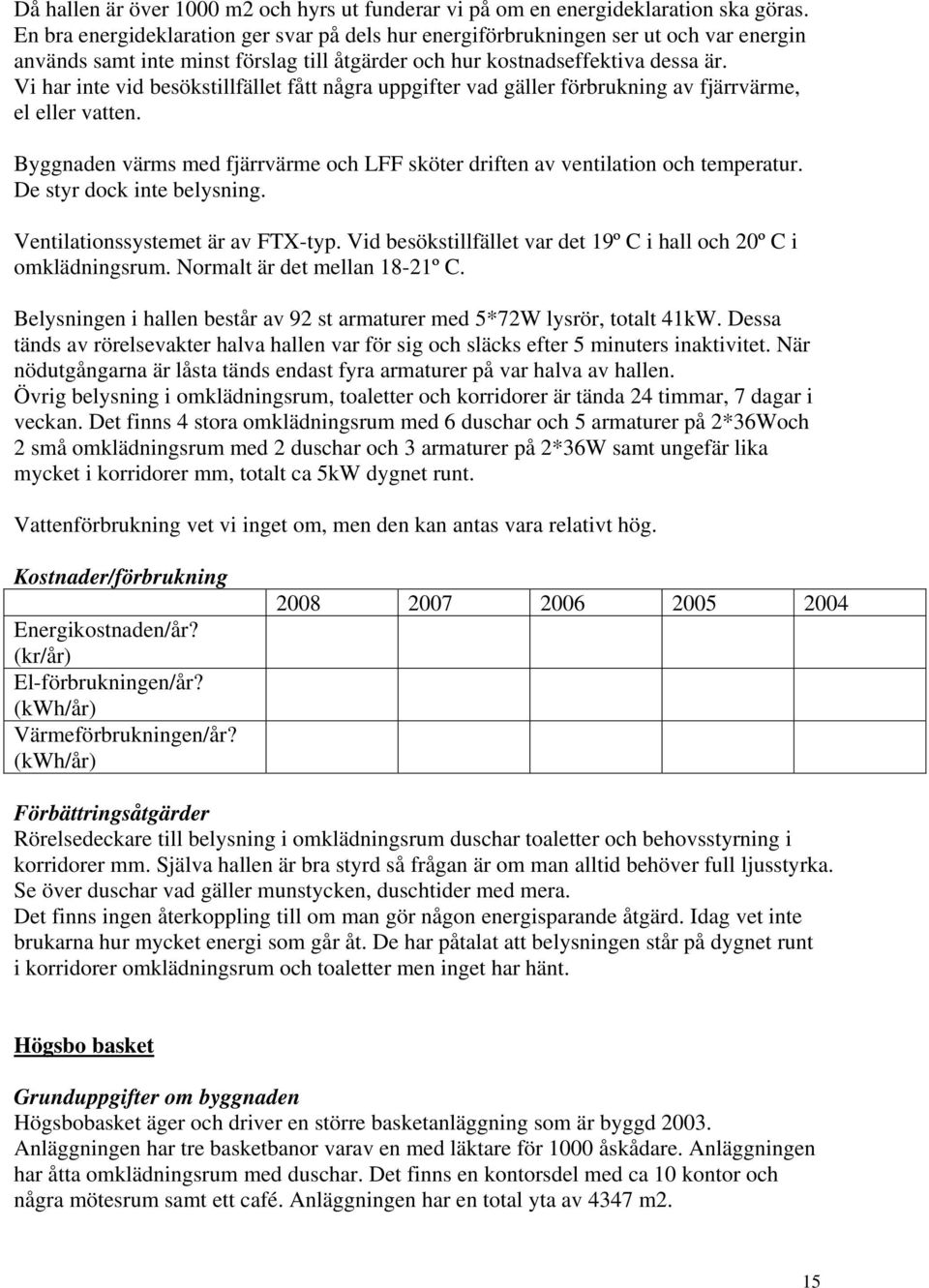 Då hallen är över 1000 m2 och hyrs ut funderar vi på om en energideklaration ska göras. En bra energideklaration ger svar på dels hur energiförbrukningen ser ut och var energin används samt inte minst förslag till åtgärder och hur kostnadseffektiva dessa är. Vi har inte vid besökstillfället fått några uppgifter vad gäller förbrukning av fjärrvärme, el eller vatten.

Byggnaden värms med fjärrvärme och LFF sköter driften av ventilation och temperatur. De styr dock inte belysning.

Ventilationssystemet är av FTX-typ. Vid besökstillfället var det 19º C i hall och 20º C i omklädningsrum. Normalt är det mellan 18-21º C.

Belysningen i hallen består av 92 st armaturer med 5*72W lysrör, totalt 41kW. Dessa tänds av rörelsevakter halva hallen var för sig och släcks efter 5 minuters inaktivitet. När nödutgångarna är låsta tänds endast fyra armaturer på var halva av hallen. Övrig belysning i omklädningsrum, toaletter och korridorer är tända 24 timmar, 7 dagar i veckan. Det finns 4 stora omklädningsrum med 6 duschar och 5 armaturer på 2*36Woch 2 små omklädningsrum med 2 duschar och 3 armaturer på 2*36W samt ungefär lika mycket i korridorer mm, totalt ca 5kW dygnet runt.

Vattenförbrukning vet vi inget om, men den kan antas vara relativt hög.

Kostnader/förbrukning

| | 2008 | 2007 | 2006 | 2005 | 2004 |
|---|---|---|---|---|---|
| Energikostnaden/år? (kr/år) | | | | | |
| El-förbrukningen/år? (kWh/år) | | | | | |
| Värmeförbrukningen/år? (kWh/år) | | | | | |

Förbättringsåtgärder
Rörelsedeckare till belysning i omklädningsrum duschar toaletter och behovsstyrning i korridorer mm. Själva hallen är bra styrd så frågan är om man alltid behöver full ljusstyrka. Se över duschar vad gäller munstycken, duschtider med mera.
Det finns ingen återkoppling till om man gör någon energisparande åtgärd. Idag vet inte brukarna hur mycket energi som går åt. De har påtalat att belysningen står på dygnet runt i korridorer omklädningsrum och toaletter men inget har hänt.

Högsbo basket

Grunduppgifter om byggnaden
Högsbobasket äger och driver en större basketanläggning som är byggd 2003. Anläggningen har tre basketbanor varav en med läktare för 1000 åskådare. Anläggningen har åtta omklädningsrum med duschar. Det finns en kontorsdel med ca 10 kontor och några mötesrum samt ett café. Anläggningen har en total yta av 4347 m2.

15